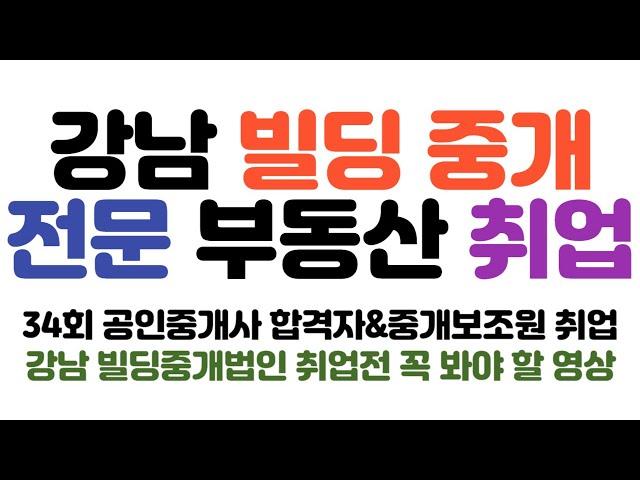 강남 빌딩 중개
전문 부동산 취업

34회 공인중개사 합격자&중개보조원 취업
강남 빌딩중개법인 취업전 꼭 봐야 할 영상